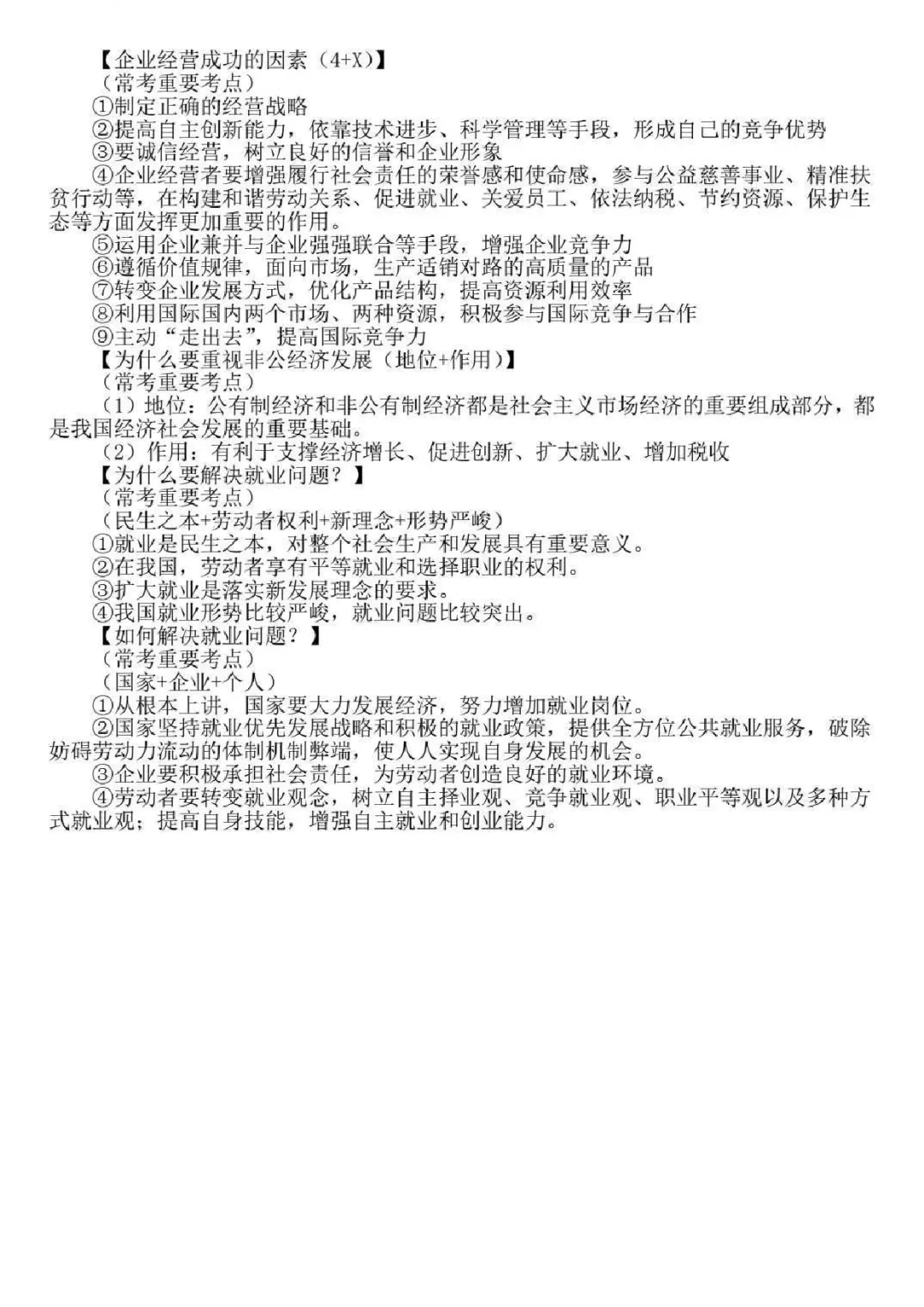 【企业经营成功的因素（4+X)】

（常考重要考点）

①制定正确的经营战略

②提高自主创新能力，依靠技术进步、科学管理等手段，形成自己的竞争优势

③要诚信经营，树立良好的信誉和企业形象

④企业经营者要增强履行社会责任的荣誉感和使命感，参与公益慈善事业、精准扶贫行动等，在构建和谐劳动关系、促进就业、关爱员工、依法纳税、节约资源、保护生态等方面发挥更加重要的作用。

⑤运用企业兼并与企业强强联合等手段，增强企业竞争力

⑥遵循价值规律，面向市场，生产适销对路的高质量的产品

⑦转变企业发展方式，优化产品结构，提高资源利用效率

⑧利用国际国内两个市场、两种资源，积极参与国际竞争与合作

⑨主动“走出去”，提高国际竞争力

【为什么要重视非公经济发展（地位+作用)】

（常考重要考点）

（1）地位：公有制经济和非公有制经济都是社会主义市场经济的重要组成部分，都是我国经济社会发展的重要基础。

（2）作用：有利于支撑经济增长、促进创新、扩大就业、增加税收

【为什么要解决就业问题？】

（常考重要考点）

（民生之本+劳动者权利+新理念+形势严峻）

①就业是民生之本，对整个社会生产和发展具有重要意义。

②在我国，劳动者享有平等就业和选择职业的权利。

③扩大就业是落实新发展理念的要求。

④我国就业形势比较严峻，就业问题比较突出。

【如何解决就业问题？】

（常考重要考点）

（国家+企业+个人）

①从根本上讲，国家要大力发展经济，努力增加就业岗位。

②国家坚持就业优先发展战略和积极的就业政策，提供全方位公共就业服务，破除妨碍劳动力流动的体制机制弊端，使人人实现自身发展的机会。

③企业要积极承担社会责任，为劳动者创造良好的就业环境。

④劳动者要转变就业观念，树立自主择业观、竞争就业观、职业平等观以及多种方式就业观；提高自身技能，增强自主就业和创业能力。